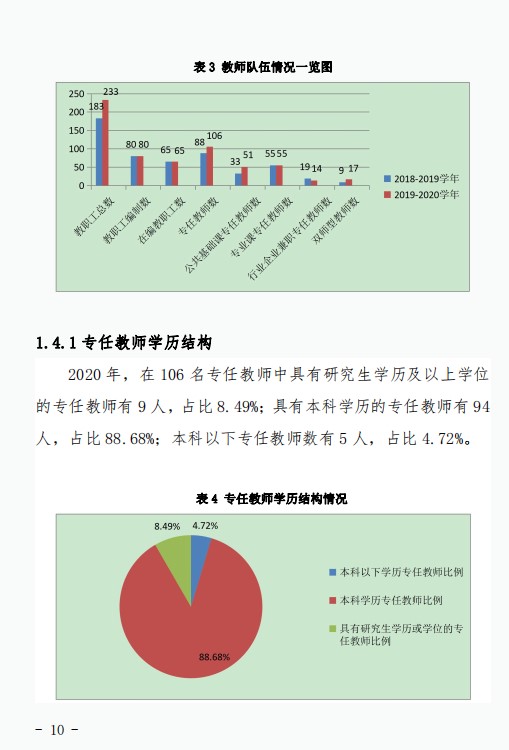 表 3 教师队伍情况一览图

250
200
150
100
50
0

183 233
80 80
65 65
88 106
33 51
55 55
19 14
9 17

教职工总数
教职工编制数
在编教职工数
专任教师数
公共基础课专任教师数
专业课专任教师数
行业企业兼职专任教师数
双师型教师数

2018-2019学年
2019-2020学年

1.4.1 专任教师学历结构

2020 年，在 106 名专任教师中具有研究生学历及以上学位的专任教师有 9 人，占比 8.49%；具有本科学历的专任教师有 94 人，占比 88.68%；本科以下专任教师数有 5 人，占比 4.72%。

表 4 专任教师学历结构情况

8.49%
4.72%
88.68%

本科以下学历专任教师比例
本科学历专任教师比例
具有研究生学历或学位的专任教师比例

- 10 -